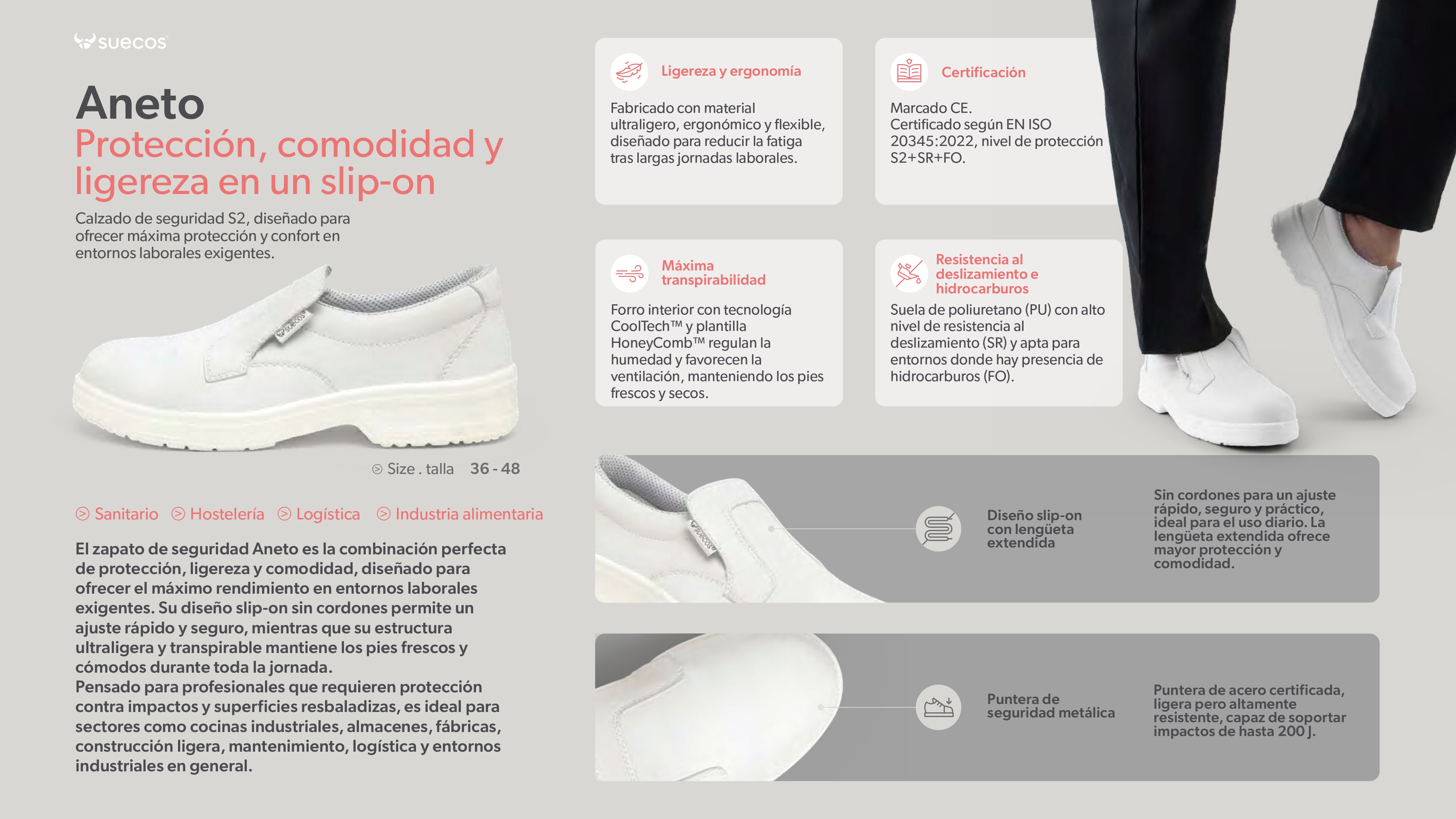 suecos

Aneto
Protección, comodidad y ligereza en un slip-on

Calzado de seguridad S2, diseñado para ofrecer máxima protección y confort en entornos laborales exigentes.

suecos

Size . talla 36 - 48

Sanitario Hostelería Logística Industria alimentaria

El zapato de seguridad Aneto es la combinación perfecta de protección, ligereza y comodidad, diseñado para ofrecer el máximo rendimiento en entornos laborales exigentes. Su diseño slip-on sin cordones permite un ajuste rápido y seguro, mientras que su estructura ultraligera y transpirable mantiene los pies frescos y cómodos durante toda la jornada.
Pensado para profesionales que requieren protección contra impactos y superficies resbaladizas, es ideal para sectores como cocinas industriales, almacenes, fábricas, construcción ligera, mantenimiento, logística y entornos industriales en general.

Ligereza y ergonomía

Fabricado con material ultraligero, ergonómico y flexible, diseñado para reducir la fatiga tras largas jornadas laborales.

Certificación

Marcado CE.
Certificado según EN ISO 20345:2022, nivel de protección S2+SR+FO.

Máxima transpirabilidad

Forro interior con tecnología CoolTech™ y plantilla HoneyComb™ regulan la humedad y favorecen la ventilación, manteniendo los pies frescos y secos.

Resistencia al deslizamiento e hidrocarburos

Suela de poliuretano (PU) con alto nivel de resistencia al deslizamiento (SR) y apta para entornos donde hay presencia de hidrocarburos (FO).

suecos

Diseño slip-on con lengüeta extendida

Sin cordones para un ajuste rápido, seguro y práctico, ideal para el uso diario. La lengüeta extendida ofrece mayor protección y comodidad.

Puntera de seguridad metálica

Puntera de acero certificada, ligera pero altamente resistente, capaz de soportar impactos de hasta 200 J.